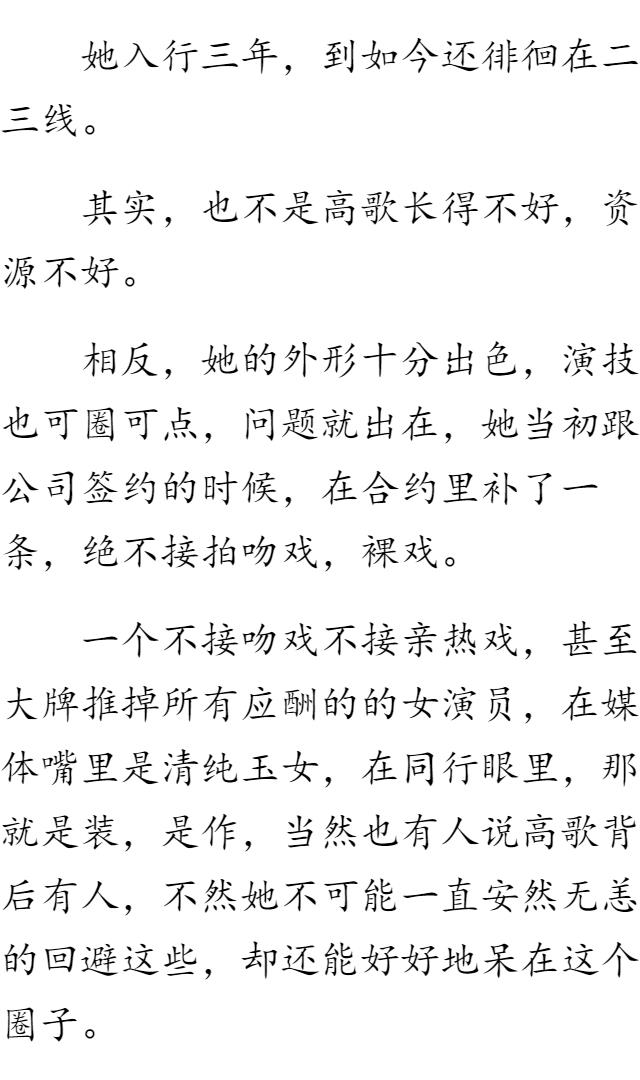 她入行三年，到如今还徘徊在二三线。

其实，也不是高歌长得不好，资源不好。

相反，她的外形十分出色，演技也可圈可点，问题就出在，她当初跟公司签约的时候，在合约里补了一条，绝不接拍吻戏，裸戏。

一个不接吻戏不接亲热戏，甚至大牌推掉所有应酬的的女演员，在媒体嘴里是清纯玉女，在同行眼里，那就是装，是作，当然也有人说高歌背后有人，不然她不可能一直安然无恙的回避这些，却还能好好地呆在这个圈子。